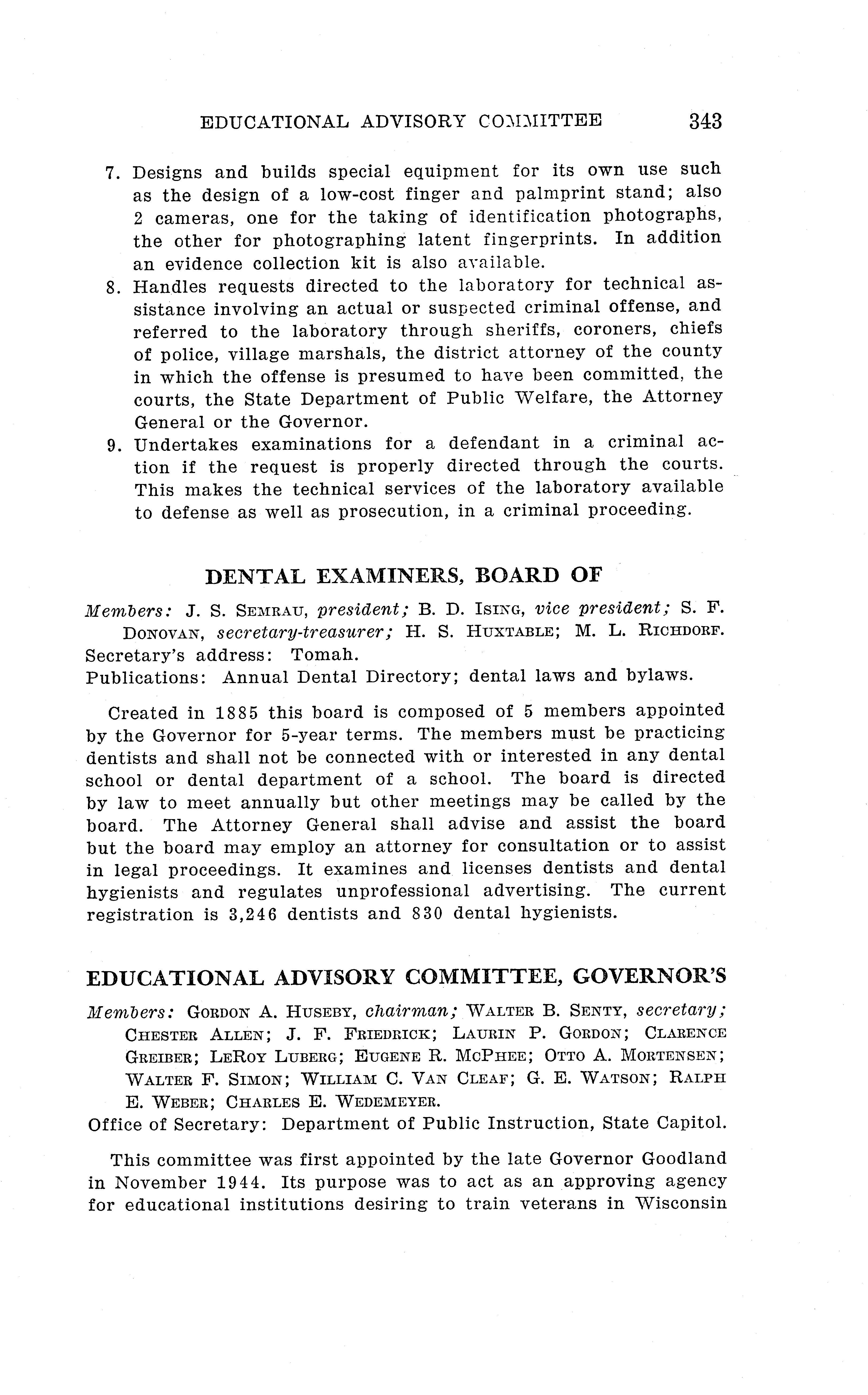 EDUCATIONAL ADVISORY COMMITTEE 343

7. Designs and builds special equipment for its own use such as the design of a low-cost finger and palmprint stand; also 2 cameras, one for the taking of identification photographs, the other for photographing latent fingerprints. In addition an evidence collection kit is also available.
8. Handles requests directed to the laboratory for technical assistance involving an actual or suspected criminal offense, and referred to the laboratory through sheriffs, coroners, chiefs of police, village marshals, the district attorney of the county in which the offense is presumed to have been committed, the courts, the State Department of Public Welfare, the Attorney General or the Governor.
9. Undertakes examinations for a defendant in a criminal action if the request is properly directed through the courts. This makes the technical services of the laboratory available to defense as well as prosecution, in a criminal proceeding.

DENTAL EXAMINERS, BOARD OF

Members: J. S. SEMRAU, president; B. D. ISING, vice president; S. F. DONOVAN, secretary-treasurer; H. S. HUXTABLE; M. L. RICHDORF.
Secretary's address: Tomah.
Publications: Annual Dental Directory; dental laws and bylaws.

Created in 1885 this board is composed of 5 members appointed by the Governor for 5-year terms. The members must be practicing dentists and shall not be connected with or interested in any dental school or dental department of a school. The board is directed by law to meet annually but other meetings may be called by the board. The Attorney General shall advise and assist the board but the board may employ an attorney for consultation or to assist in legal proceedings. It examines and licenses dentists and dental hygienists and regulates unprofessional advertising. The current registration is 3,246 dentists and 830 dental hygienists.

EDUCATIONAL ADVISORY COMMITTEE, GOVERNOR'S

Members: GORDON A. HUSEBY, chairman; WALTER B. SENTY, secretary; CHESTER ALLEN; J. F. FRIEDRICK; LAURIN P. GORDON; CLARENCE GREIBER; LEROY LUBERG; EUGENE R. MCPHEE; OTTO A. MORTENSEN; WALTER F. SIMON; WILLIAM C. VAN CLEAF; G. E. WATSON; RALPH E. WEBER; CHARLES E. WEDEMEYER.
Office of Secretary: Department of Public Instruction, State Capitol.

This committee was first appointed by the late Governor Goodland in November 1944. Its purpose was to act as an approving agency for educational institutions desiring to train veterans in Wisconsin